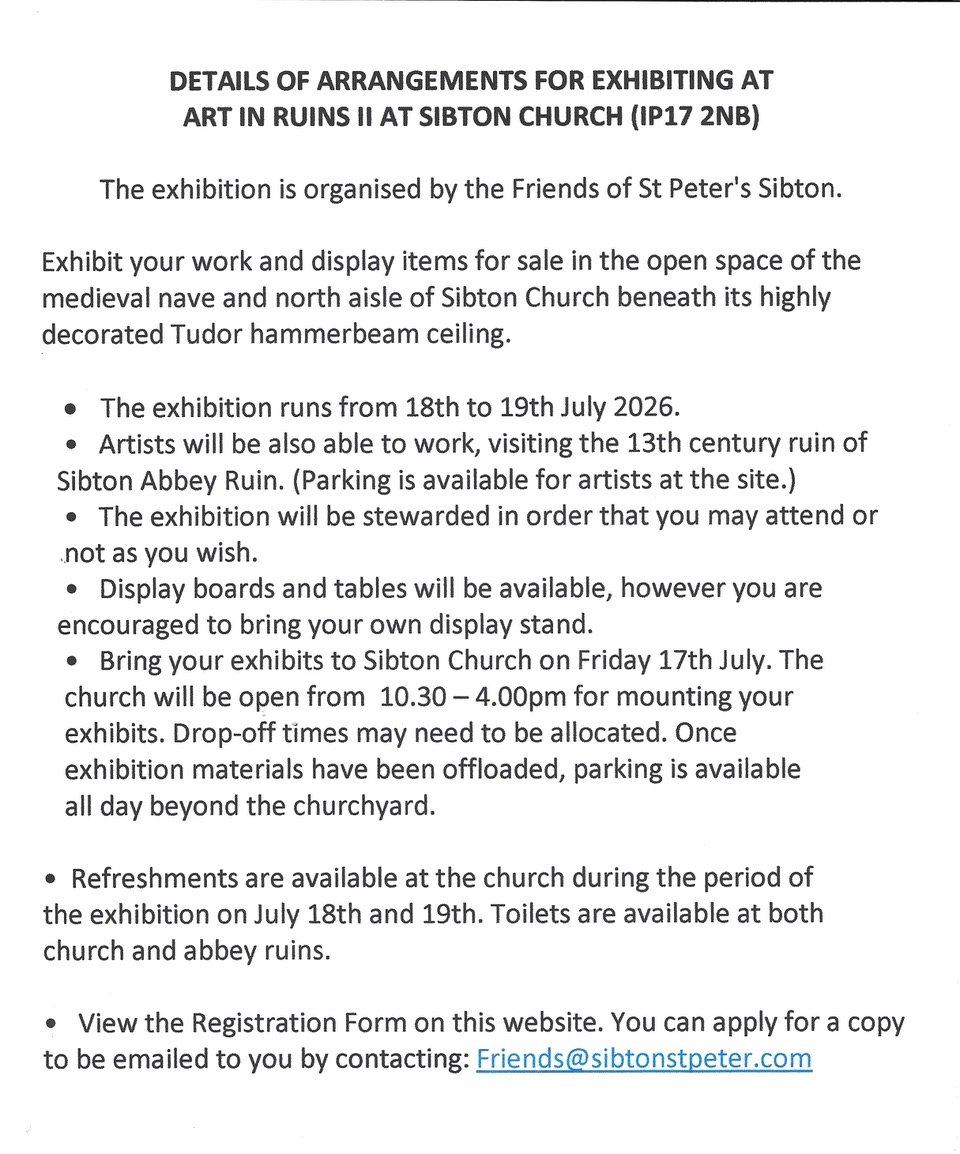 DETAILS OF ARRANGEMENTS FOR EXHIBITING AT
ART IN RUINS II AT SIBTON CHURCH (IP17 2NB)

The exhibition is organised by the Friends of St Peter's Sibton.

Exhibit your work and display items for sale in the open space of the medieval nave and north aisle of Sibton Church beneath its highly decorated Tudor hammerbeam ceiling.

• The exhibition runs from 18th to 19th July 2026.
• Artists will be also able to work, visiting the 13th century ruin of Sibton Abbey Ruin. (Parking is available for artists at the site.)
• The exhibition will be stewarded in order that you may attend or not as you wish.
• Display boards and tables will be available, however you are encouraged to bring your own display stand.
• Bring your exhibits to Sibton Church on Friday 17th July. The church will be open from 10.30 – 4.00pm for mounting your exhibits. Drop-off times may need to be allocated. Once exhibition materials have been offloaded, parking is available all day beyond the churchyard.

• Refreshments are available at the church during the period of the exhibition on July 18th and 19th. Toilets are available at both church and abbey ruins.

• View the Registration Form on this website. You can apply for a copy to be emailed to you by contacting: Friends@sibtonstpeter.com